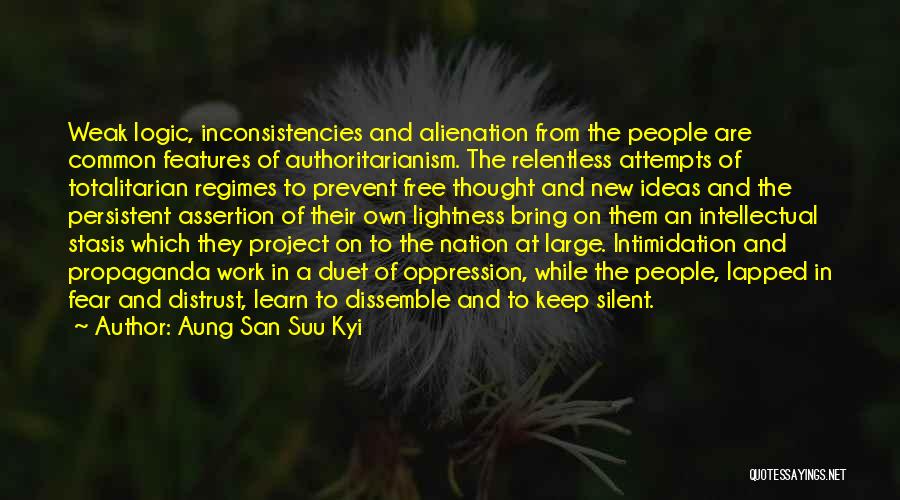 Weak logic, inconsistencies and alienation from the people are common features of authoritarianism. The relentless attempts of totalitarian regimes to prevent free thought and new ideas and the persistent assertion of their own lightness bring on them an intellectual stasis which they project on to the nation at large. Intimidation and propaganda work in a duet of oppression, while the people, lapped in fear and distrust, learn to dissemble and to keep silent.

~ Author: Aung San Suu Kyi

QUOTESSAYINGS.NET